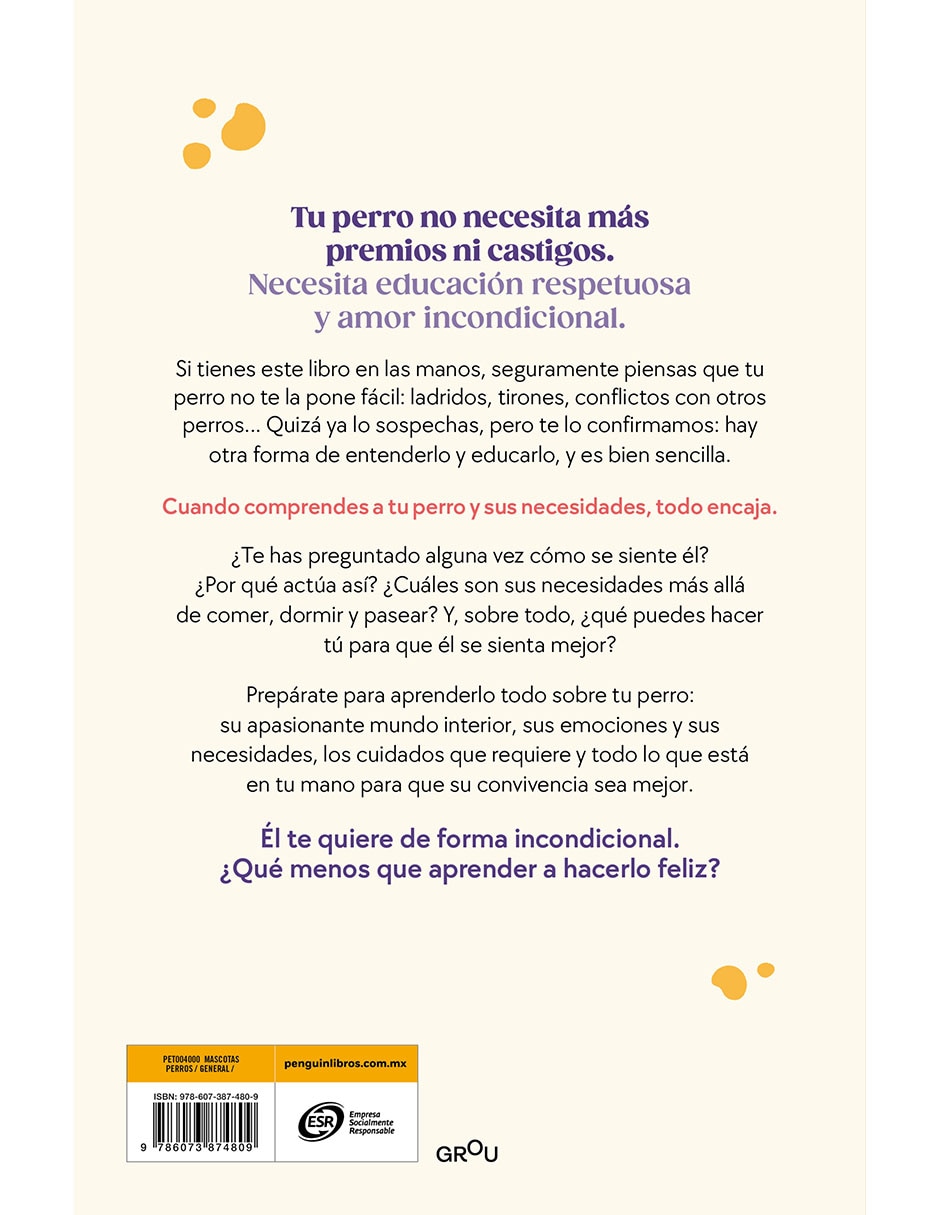 Tu perro no necesita más premios ni castigos.
Necesita educación respetuosa y amor incondicional.

Si tienes este libro en las manos, seguramente piensas que tu perro no te la pone fácil: ladridos, tirones, conflictos con otros perros... Quizá ya lo sospechas, pero te lo confirmamos: hay otra forma de entenderlo y educarlo, y es bien sencilla.

Cuando comprendes a tu perro y sus necesidades, todo encaja.

¿Te has preguntado alguna vez cómo se siente él? ¿Por qué actúa así? ¿Cuáles son sus necesidades más allá de comer, dormir y pasear? Y, sobre todo, ¿qué puedes hacer tú para que él se sienta mejor?

Prepárate para aprenderlo todo sobre tu perro: su apasionante mundo interior, sus emociones y sus necesidades, los cuidados que requiere y todo lo que está en tu mano para que su convivencia sea mejor.

Él te quiere de forma incondicional.
¿Qué menos que aprender a hacerlo feliz?

PET004000 MASCOTAS
PERROS / GENERAL /

penguinlibros.com.mx

ISBN: 978-607-387-480-9

9 786073 874809

ESR Empresa Socialmente Responsable

GROU